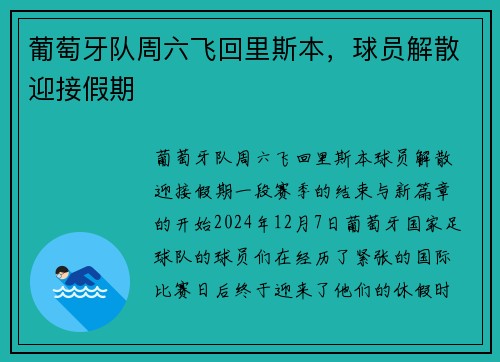 葡萄牙队周六飞回里斯本，球员解散迎接假期

葡萄牙队周六飞回里斯本球员解散迎接假期一段赛季的结束与新篇章的开始2024年12月7日葡萄牙国家足球队的球员们在经历了紧张的国际比赛日后终于迎来了他们的休假时